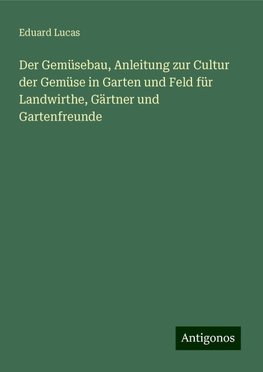 Eduard Lucas

Der Gemüsebau, Anleitung zur Cultur der Gemüse in Garten und Feld für Landwirthe, Gärtner und Gartenfreunde

Antigonos